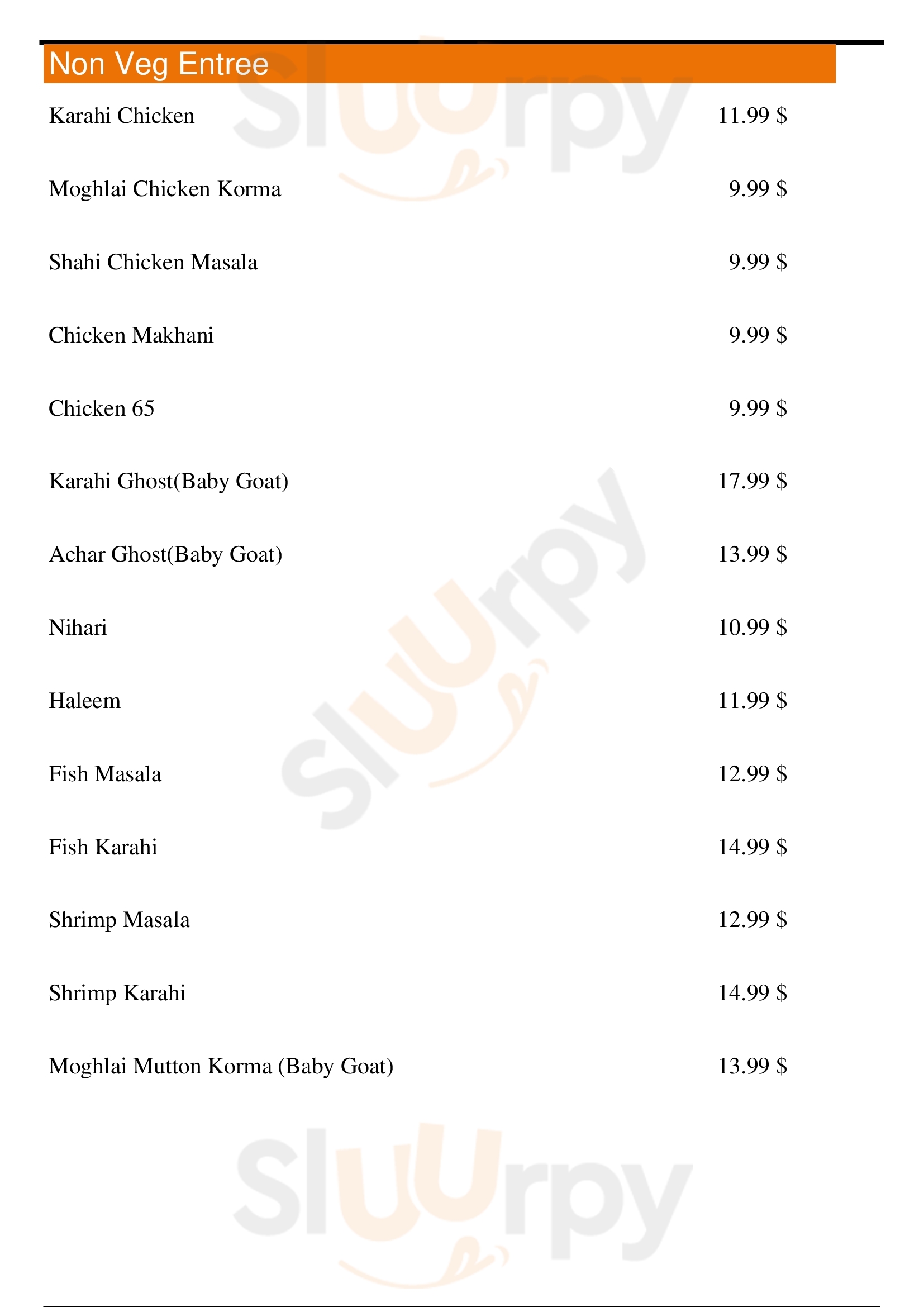 Non Veg Entree

Karahi Chicken 11.99 $

Moghlai Chicken Korma 9.99 $

Shahi Chicken Masala 9.99 $

Chicken Makhani 9.99 $

Chicken 65 9.99 $

Karahi Ghost(Baby Goat) 17.99 $

Achar Ghost(Baby Goat) 13.99 $

Nihari 10.99 $

Haleem 11.99 $

Fish Masala 12.99 $

Fish Karahi 14.99 $

Shrimp Masala 12.99 $

Shrimp Karahi 14.99 $

Moghlai Mutton Korma (Baby Goat) 13.99 $

Sluurpy